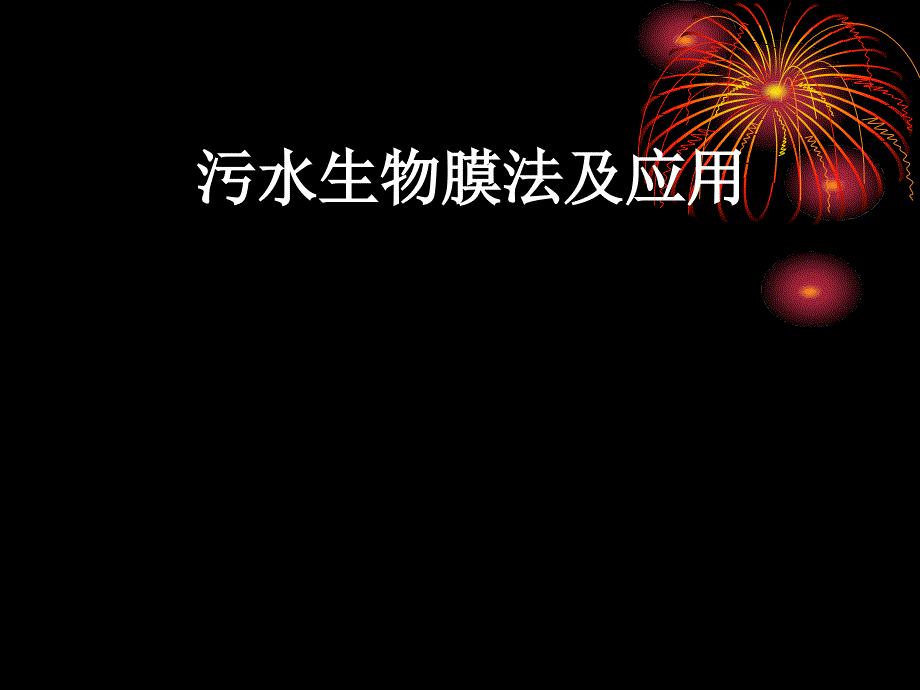 污水生物膜法及应用